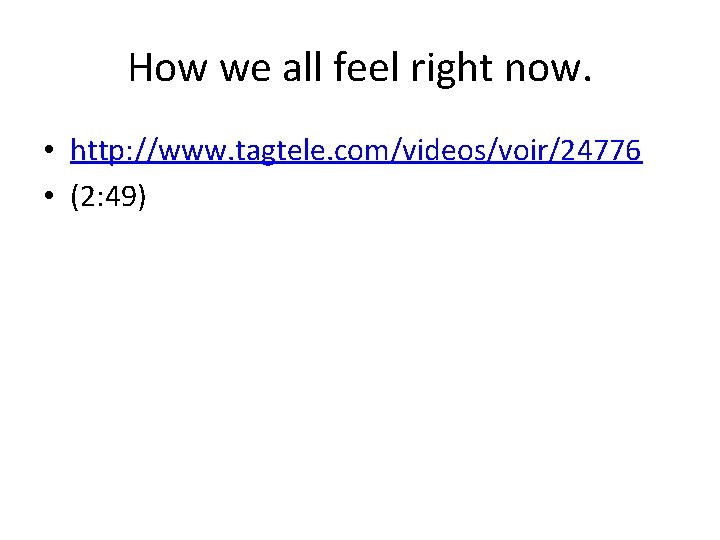 How we all feel right now.

• http://www.tagtele.com/videos/voir/24776
• (2:49)